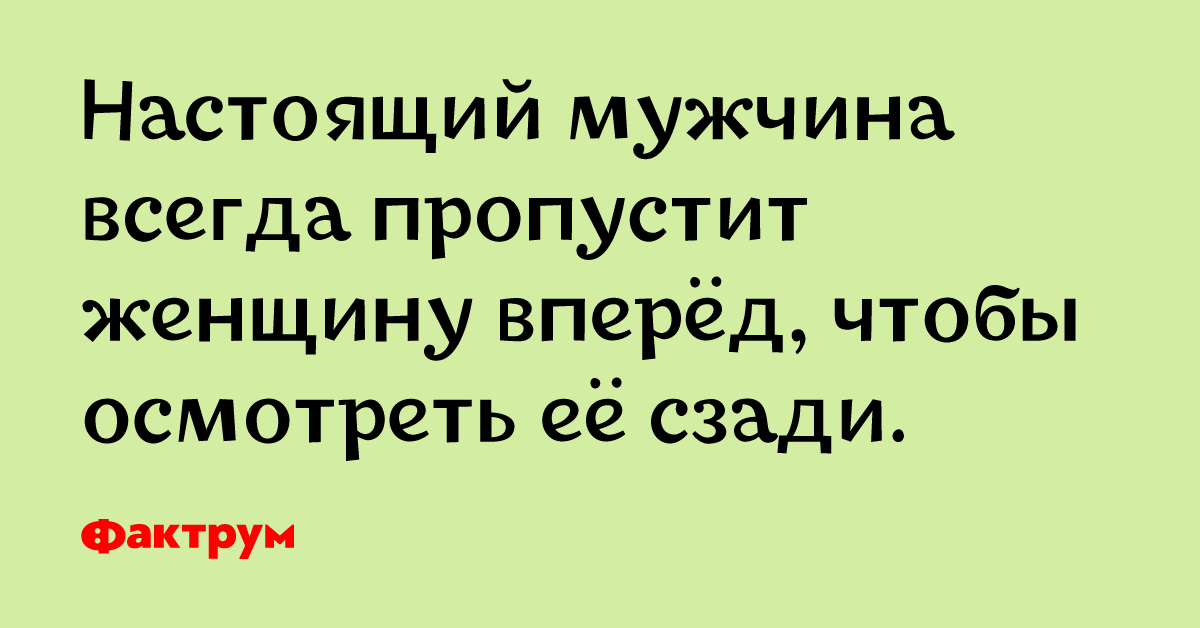 Настоящий мужчина всегда пропустит женщину вперёд, чтобы осмотреть её сзади.

Фактрум